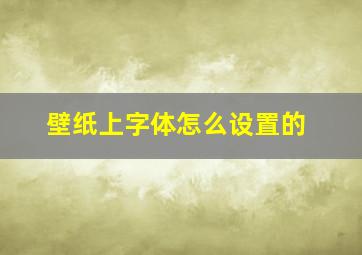 壁纸上字体怎么设置的